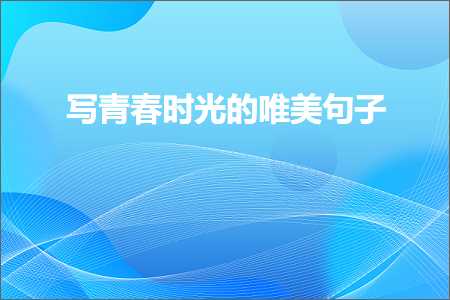 写青春时光的唯美句子